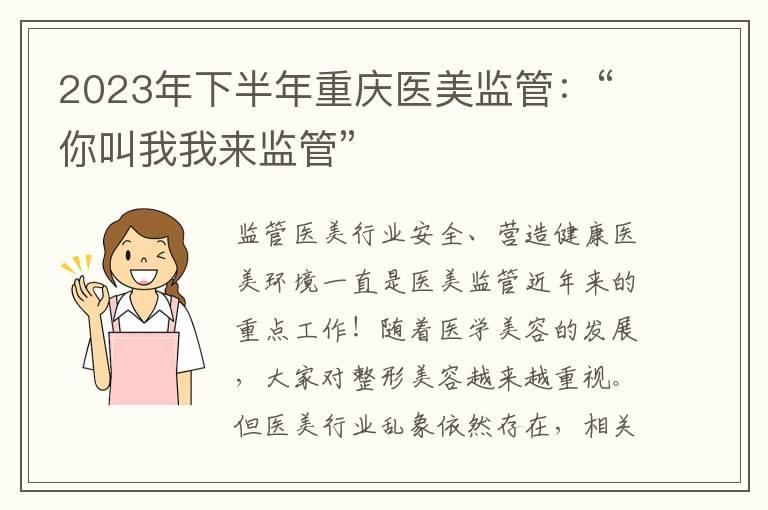 2023年下半年重庆医美监管：“你叫我我来监管”

监管医美行业安全、营造健康医美环境一直是医美监管近年来的重点工作！随着医学美容的发展，大家对整形美容越来越重视。但医美行业乱象依然存在，相关